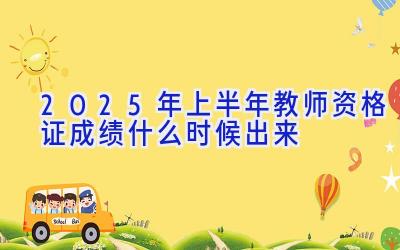 2025年上半年教师资格证成绩什么时候出来

School Bus